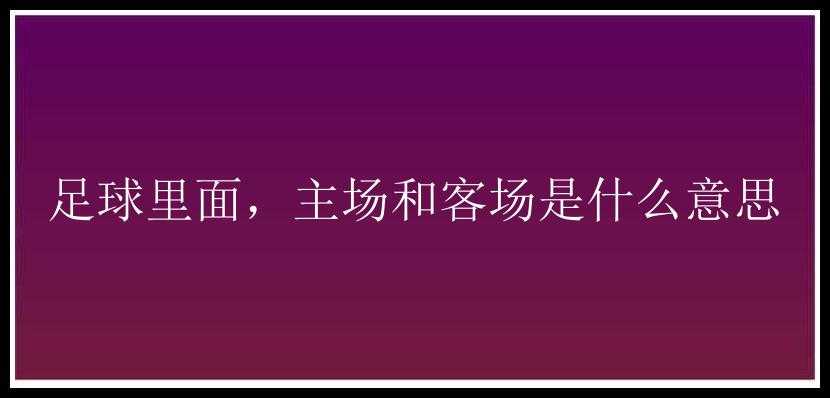 足球里面，主场和客场是什么意思